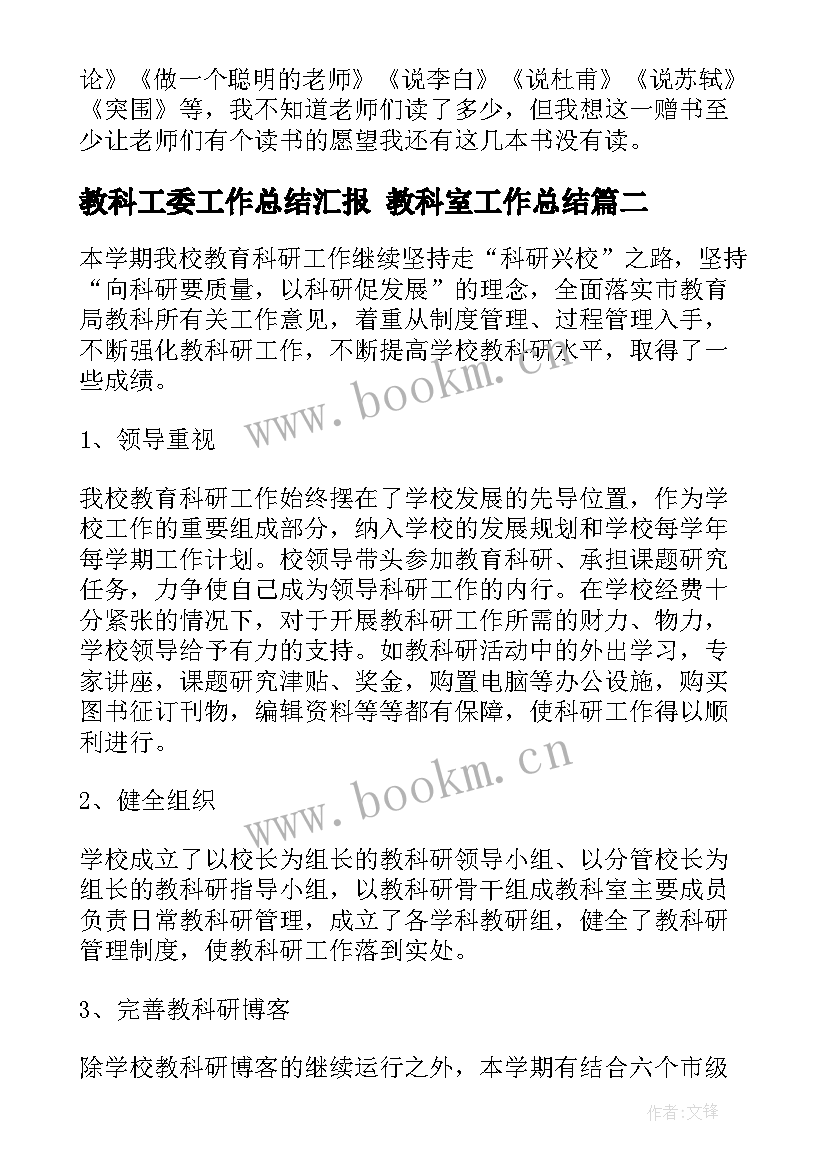 论》《做一个聪明的老师》《说李白》《说杜甫》《说苏轼》《突围》等，我不知道老师们读了多少，但我想这一赠书至少让老师们有个读书的愿望我还有这几本书没有读。

教科工委工作总结汇报 教科室工作总结篇二

本学期我校教育科研工作继续坚持走“科研兴校”之路，坚持“向科研要质量，以科研促发展”的理念，全面落实市教育局教科所有关工作意见，着重从制度管理、过程管理入手，不断强化教科研工作，不断提高学校教科研水平，取得了一些成绩。

www.bookm.cn

1、领导重视

我校教育科研工作始终摆在了学校发展的先导位置，作为学校工作的重要组成部分，纳入学校的发展规划和学校每学年每学期工作计划。校领导带头参加教育科研、承担课题研究任务，力争使自己成为领导科研工作的内行。在学校经费十分紧张的情况下，对于开展教科研工作所需的财力、物力，学校领导给予有力的支持。如教科研活动中的外出学习，专家讲座，课题研究津贴、奖金，购置电脑等办公设施，购买图书征订刊物，编辑资料等等都有保障，使科研工作得以顺利进行。

www.bookm.cn

2、健全组织

学校成立了以校长为组长的教科研领导小组、以分管校长为组长的教科研指导小组，以教科研骨干组成教科室主要成员负责日常教科研管理，成立了各学科教研组，健全了教科研管理制度，使教科研工作落到实处。

3、完善教科研博客

除学校教科研博客的继续运行之外，本学期有结合六个市级

作者:文锋